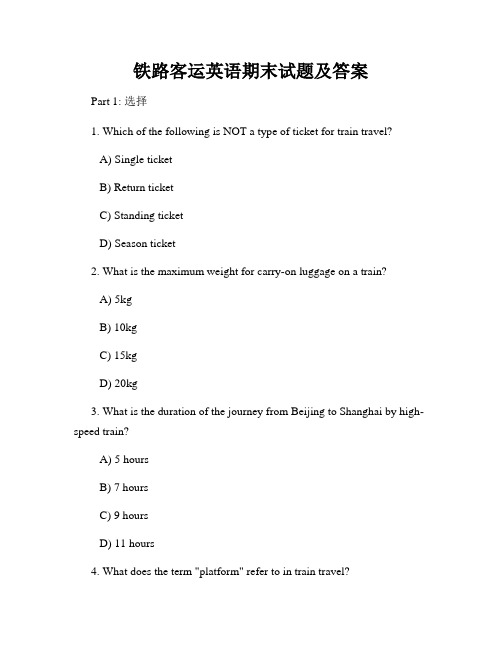 铁路客运英语期末试题及答案

Part 1: 选择

1. Which of the following is NOT a type of ticket for train travel?

A) Single ticket

B) Return ticket

C) Standing ticket

D) Season ticket

2. What is the maximum weight for carry-on luggage on a train?

A) 5kg

B) 10kg

C) 15kg

D) 20kg

3. What is the duration of the journey from Beijing to Shanghai by high-speed train?

A) 5 hours

B) 7 hours

C) 9 hours

D) 11 hours

4. What does the term "platform" refer to in train travel?